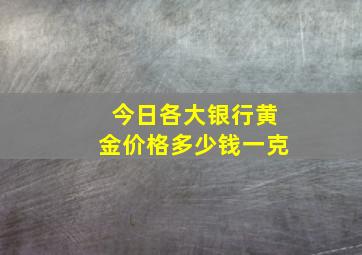 今日各大银行黄金价格多少钱一克